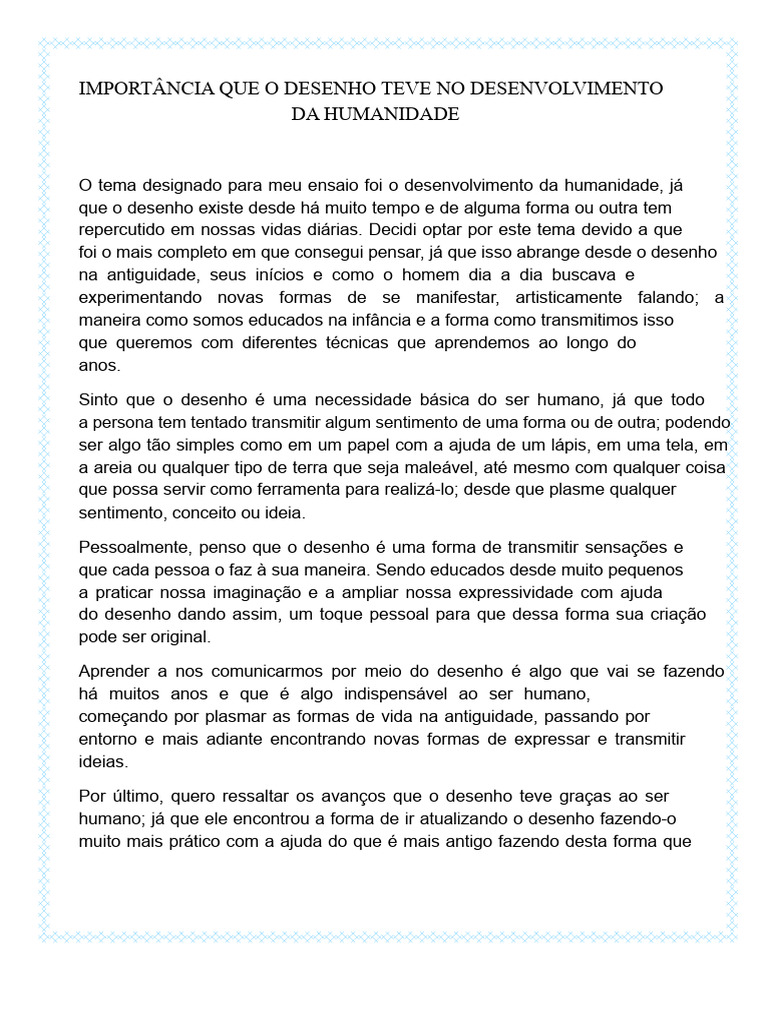 IMPORTÂNCIA QUE O DESENHO TEVE NO DESENVOLVIMENTO
DA HUMANIDADE

O tema designado para meu ensaio foi o desenvolvimento da humanidade, já que o desenho existe desde há muito tempo e de alguma forma ou outra tem repercutido em nossas vidas diárias. Decidi optar por este tema devido a que foi o mais completo em que consegui pensar, já que isso abrange desde o desenho na antiguidade, seus inícios e como o homem dia a dia buscava e experimentando novas formas de se manifestar, artisticamente falando; a maneira como somos educados na infância e a forma como transmitimos isso que queremos com diferentes técnicas que aprendemos ao longo do anos.

Sinto que o desenho é uma necessidade básica do ser humano, já que todo a persona tem tentado transmitir algum sentimento de uma forma ou de outra; podendo ser algo tão simples como em um papel com a ajuda de um lápis, em uma tela, em a areia ou qualquer tipo de terra que seja maleável, até mesmo com qualquer coisa que possa servir como ferramenta para realizá-lo; desde que plasme qualquer sentimento, conceito ou ideia.

Pessoalmente, penso que o desenho é uma forma de transmitir sensações e que cada pessoa o faz à sua maneira. Sendo educados desde muito pequenos a praticar nossa imaginação e a ampliar nossa expressividade com ajuda do desenho dando assim, um toque pessoal para que dessa forma sua criação pode ser original.

Aprender a nos comunicarmos por meio do desenho é algo que vai se fazendo há muitos anos e que é algo indispensável ao ser humano, começando por plasmar as formas de vida na antiguidade, passando por entorno e mais adiante encontrando novas formas de expressar e transmitir ideias.

Por último, quero ressaltar os avanços que o desenho teve graças ao ser humano; já que ele encontrou a forma de ir atualizando o desenho fazendo-o muito mais prático com a ajuda do que é mais antigo fazendo desta forma que